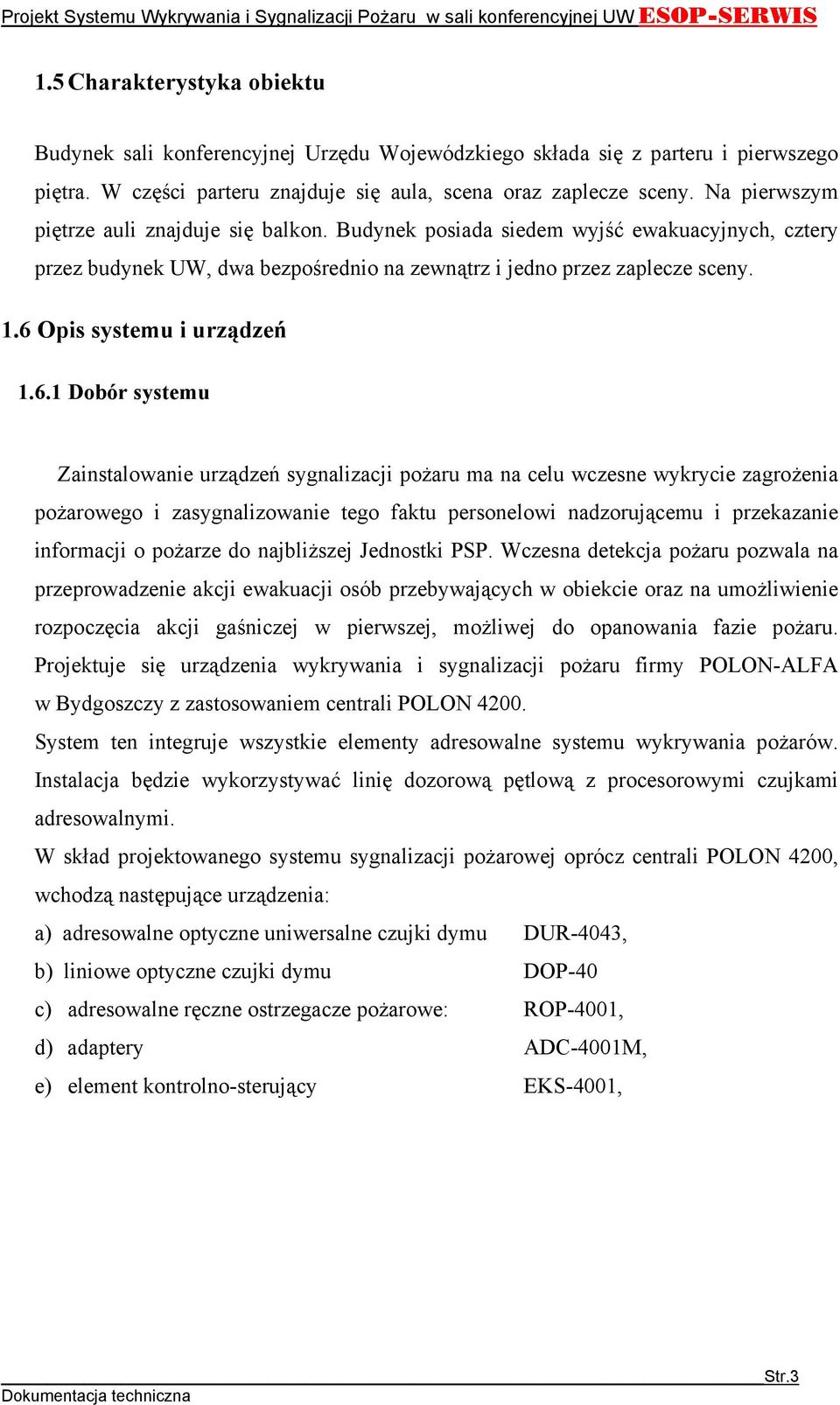 Projekt Systemu Wykrywania i Sygnalizacji Pożaru w sali konferencyjnej UW ESOP-SERWIS

1.5 Charakterystyka obiektu

Budynek sali konferencyjnej Urzędu Wojewódzkiego składa się z parteru i pierwszego piętra. W części parteru znajduje się aula, scena oraz zaplecze sceny. Na pierwszym piętrze auli znajduje się balkon. Budynek posiada siedem wyjść ewakuacyjnych, cztery przez budynek UW, dwa bezpośrednio na zewnątrz i jedno przez zaplecze sceny.

1.6 Opis systemu i urządzeń

1.6.1 Dobór systemu

Zainstalowanie urządzeń sygnalizacji pożaru ma na celu wczesne wykrycie zagrożenia pożarowego i zasygnalizowanie tego faktu personelowi nadzorującemu i przekazanie informacji o pożarze do najbliższej Jednostki PSP. Wczesna detekcja pożaru pozwala na przeprowadzenie akcji ewakuacji osób przebywających w obiekcie oraz na umożliwienie rozpoczęcia akcji gaśniczej w pierwszej, możliwej do opanowania fazie pożaru. Projektuje się urządzenia wykrywania i sygnalizacji pożaru firmy POLON-ALFA w Bydgoszczy z zastosowaniem centrali POLON 4200.

System ten integruje wszystkie elementy adresowalne systemu wykrywania pożarów. Instalacja będzie wykorzystywać linię dozorową pętlową z procesorowymi czujkami adresowalnymi.

W skład projektowanego systemu sygnalizacji pożarowej oprócz centrali POLON 4200, wchodzą następujące urządzenia:

a) adresowalne optyczne uniwersalne czujki dymu DUR-4043,
b) liniowe optyczne czujki dymu DOP-40
c) adresowalne ręczne ostrzegacze pożarowe: ROP-4001,
d) adaptery ADC-4001M,
e) element kontrolno-sterujący EKS-4001,

Str.3
Dokumentacja techniczna